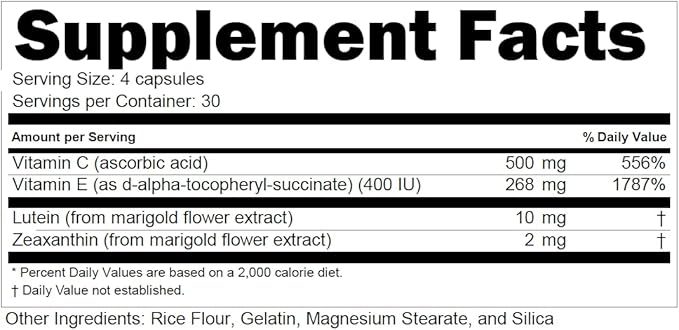 Supplement Facts

Serving Size: 4 capsules
Servings per Container: 30

| Amount per Serving | | % Daily Value |
|---|---|---|
| Vitamin C (ascorbic acid) | 500 mg | 556% |
| Vitamin E (as d-alpha-tocopheryl-succinate) (400 IU) | 268 mg | 1787% |
| Lutein (from marigold flower extract) | 10 mg | † |
| Zeaxanthin (from marigold flower extract) | 2 mg | † |

* Percent Daily Values are based on a 2,000 calorie diet.
† Daily Value not established.

Other Ingredients: Rice Flour, Gelatin, Magnesium Stearate, and Silica